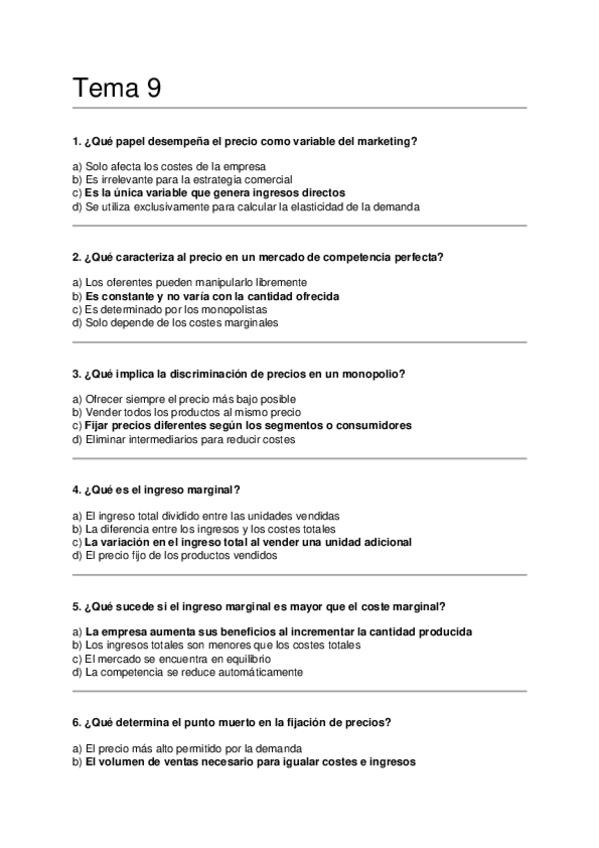 Tema 9

1. ¿Qué papel desempeña el precio como variable del marketing?

a) Solo afecta los costes de la empresa
b) Es irrelevante para la estrategia comercial
c) Es la única variable que genera ingresos directos
d) Se utiliza exclusivamente para calcular la elasticidad de la demanda

2. ¿Qué caracteriza al precio en un mercado de competencia perfecta?

a) Los oferentes pueden manipularlo libremente
b) Es constante y no varía con la cantidad ofrecida
c) Es determinado por los monopolistas
d) Solo depende de los costes marginales

3. ¿Qué implica la discriminación de precios en un monopolio?

a) Ofrecer siempre el precio más bajo posible
b) Vender todos los productos al mismo precio
c) Fijar precios diferentes según los segmentos o consumidores
d) Eliminar intermediarios para reducir costes

4. ¿Qué es el ingreso marginal?

a) El ingreso total dividido entre las unidades vendidas
b) La diferencia entre los ingresos y los costes totales
c) La variación en el ingreso total al vender una unidad adicional
d) El precio fijo de los productos vendidos

5. ¿Qué sucede si el ingreso marginal es mayor que el coste marginal?

a) La empresa aumenta sus beneficios al incrementar la cantidad producida
b) Los ingresos totales son menores que los costes totales
c) El mercado se encuentra en equilibrio
d) La competencia se reduce automáticamente

6. ¿Qué determina el punto muerto en la fijación de precios?

a) El precio más alto permitido por la demanda
b) El volumen de ventas necesario para igualar costes e ingresos